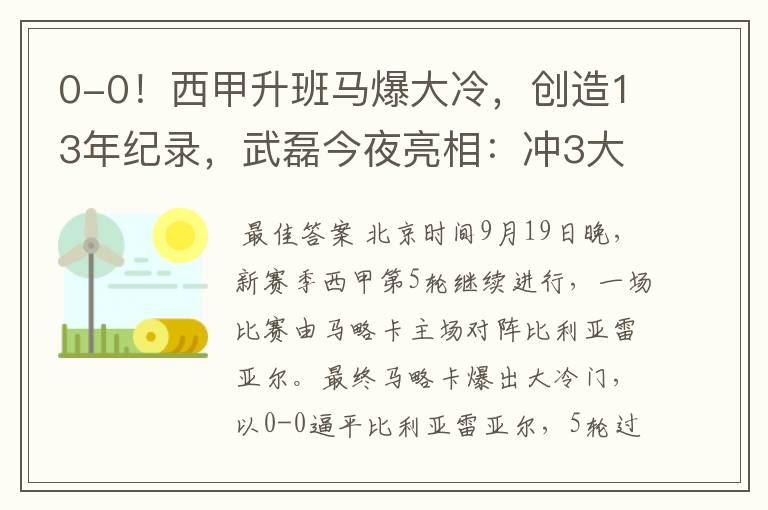 0-0！西甲升班马爆大冷，创造13年纪录，武磊今夜亮相：冲3大

最佳答案 北京时间9月19日晚，新赛季西甲第5轮继续进行，一场比赛由马略卡主场对阵比利亚雷亚尔。最终马略卡爆出大冷门，以0-0逼平比利亚雷亚尔，5轮过